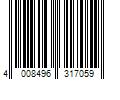 4 008496 317059